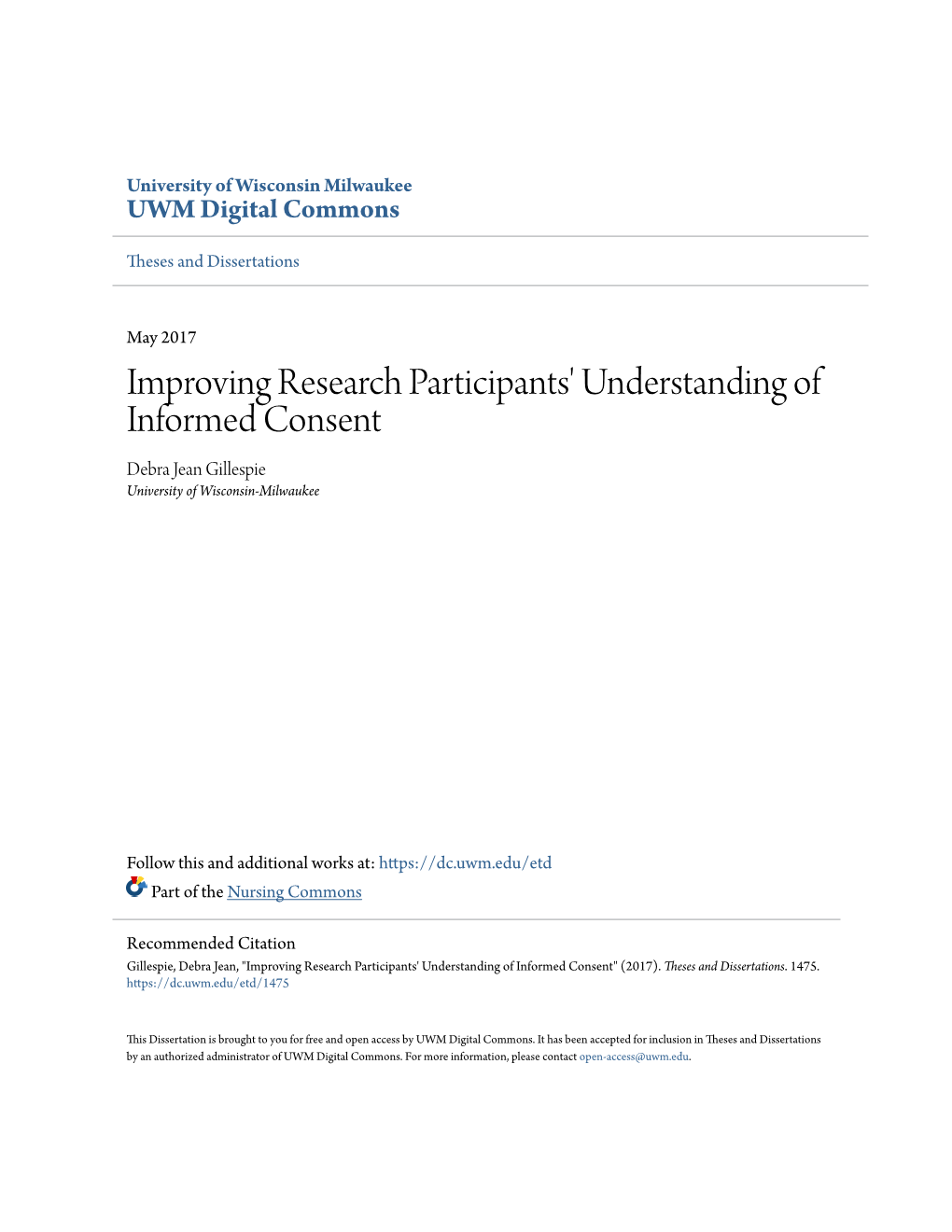 University of Wisconsin Milwaukee
UWM Digital Commons

Theses and Dissertations

May 2017

Improving Research Participants' Understanding of Informed Consent

Debra Jean Gillespie
University of Wisconsin-Milwaukee

Follow this and additional works at: https://dc.uwm.edu/etd

Part of the Nursing Commons

Recommended Citation

Gillespie, Debra Jean, "Improving Research Participants' Understanding of Informed Consent" (2017). Theses and Dissertations. 1475. https://dc.uwm.edu/etd/1475

This Dissertation is brought to you for free and open access by UWM Digital Commons. It has been accepted for inclusion in Theses and Dissertations by an authorized administrator of UWM Digital Commons. For more information, please contact open-access@uwm.edu.